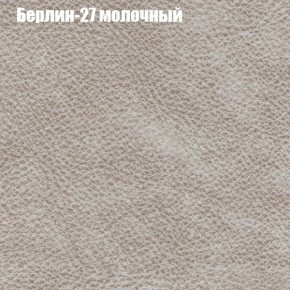 Берлин-27 молочный